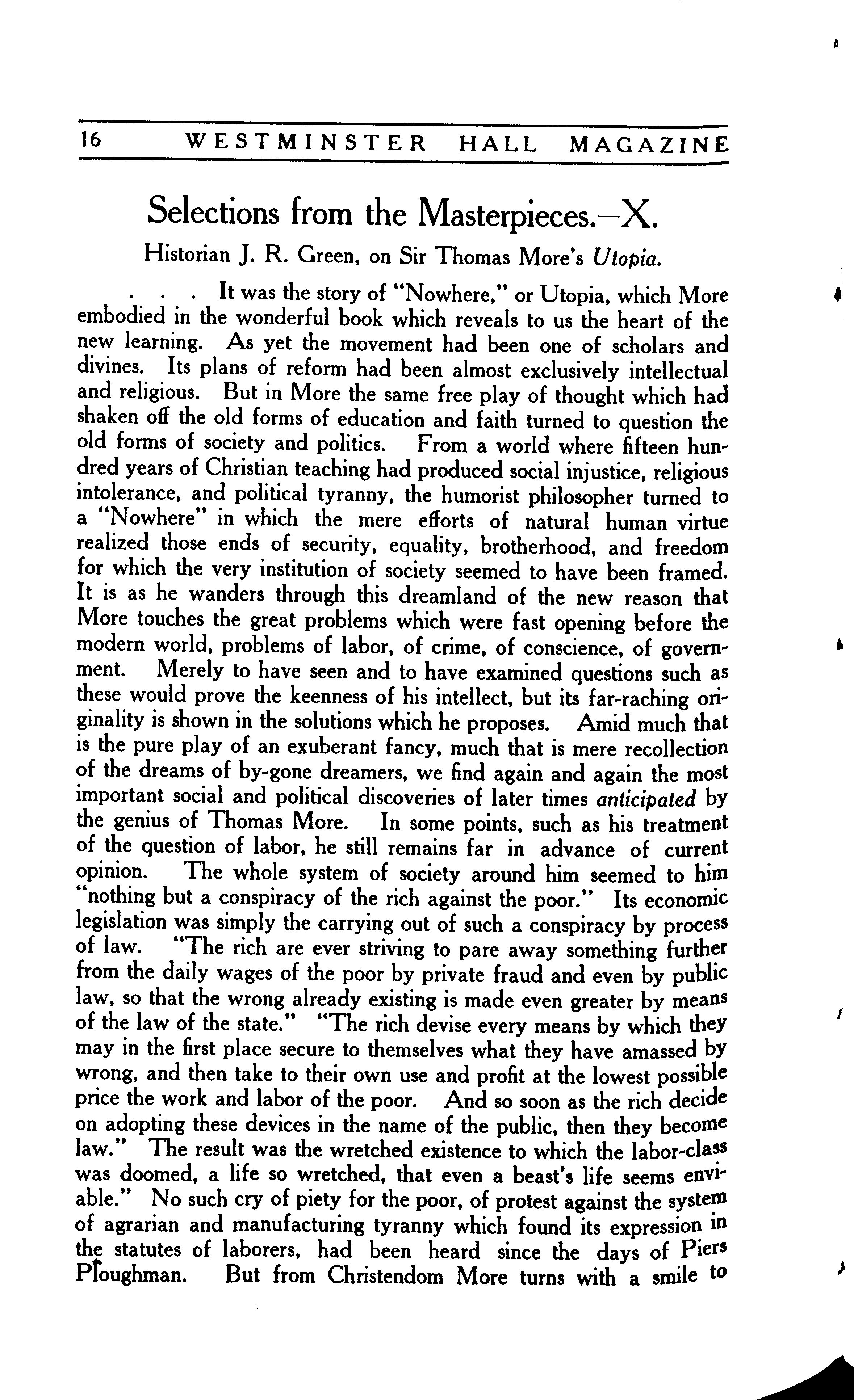 16 WESTMINSTER HALL MAGAZINE

Selections from the Masterpieces.—X.

Historian J. R. Green, on Sir Thomas More's Utopia.

. . . It was the story of "Nowhere," or Utopia, which More embodied in the wonderful book which reveals to us the heart of the new learning. As yet the movement had been one of scholars and divines. Its plans of reform had been almost exclusively intellectual and religious. But in More the same free play of thought which had shaken off the old forms of education and faith turned to question the old forms of society and politics. From a world where fifteen hundred years of Christian teaching had produced social injustice, religious intolerance, and political tyranny, the humorist philosopher turned to a "Nowhere" in which the mere efforts of natural human virtue realized those ends of security, equality, brotherhood, and freedom for which the very institution of society seemed to have been framed. It is as he wanders through this dreamland of the new reason that More touches the great problems which were fast opening before the modern world, problems of labor, of crime, of conscience, of government. Merely to have seen and to have examined questions such as these would prove the keenness of his intellect, but its far-raching originality is shown in the solutions which he proposes. Amid much that is the pure play of an exuberant fancy, much that is mere recollection of the dreams of by-gone dreamers, we find again and again the most important social and political discoveries of later times anticipated by the genius of Thomas More. In some points, such as his treatment of the question of labor, he still remains far in advance of current opinion. The whole system of society around him seemed to him "nothing but a conspiracy of the rich against the poor." Its economic legislation was simply the carrying out of such a conspiracy by process of law. "The rich are ever striving to pare away something further from the daily wages of the poor by private fraud and even by public law, so that the wrong already existing is made even greater by means of the law of the state." "The rich devise every means by which they may in the first place secure to themselves what they have amassed by wrong, and then take to their own use and profit at the lowest possible price the work and labor of the poor. And so soon as the rich decide on adopting these devices in the name of the public, then they become law." The result was the wretched existence to which the labor-class was doomed, a life so wretched, that even a beast's life seems enviable." No such cry of piety for the poor, of protest against the system of agrarian and manufacturing tyranny which found its expression in the statutes of laborers, had been heard since the days of Piers Ploughman. But from Christendom More turns with a smile to